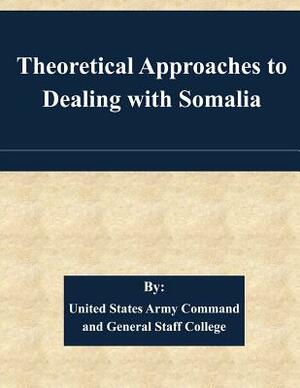 Theoretical Approaches to Dealing with Somalia

By:

United States Army Command and General Staff College